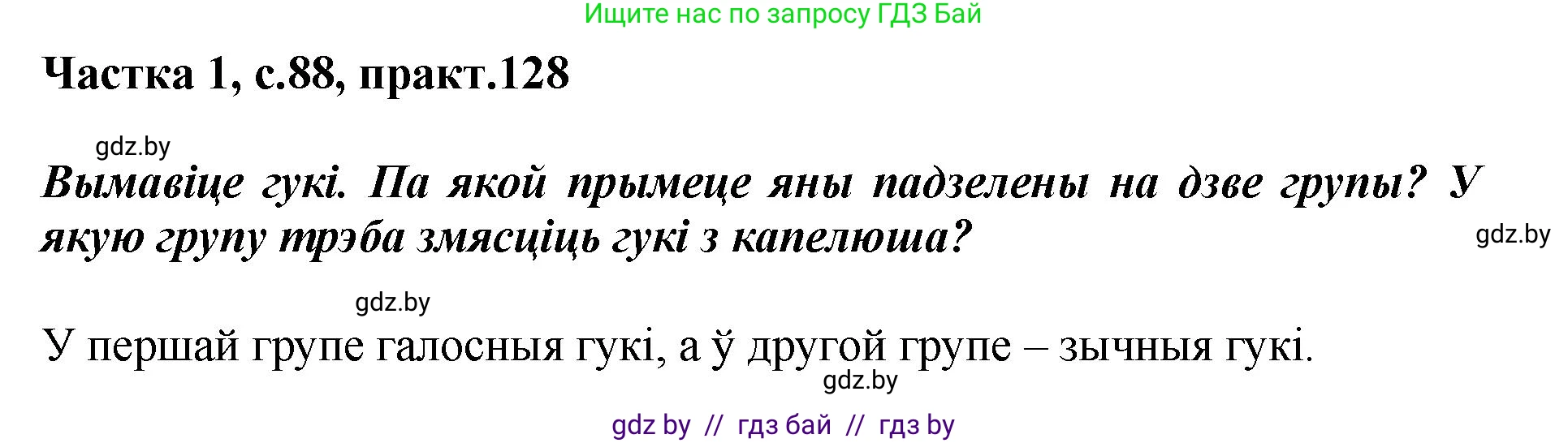 Ищите нас по запросу ГДЗ Бай

Частка 1, с.88, практ.128

gdz.by

Вымавіце гукі. Па якой прымеце яны падзелены на дзве групы? У якую групу трэба змясціць гукі з капелюша?

gdz.by

gdz.by

У першай групе галосныя гукі, а ў другой групе – зычныя гукі.

gdz.by

gdz by // гдз бай // гдз by